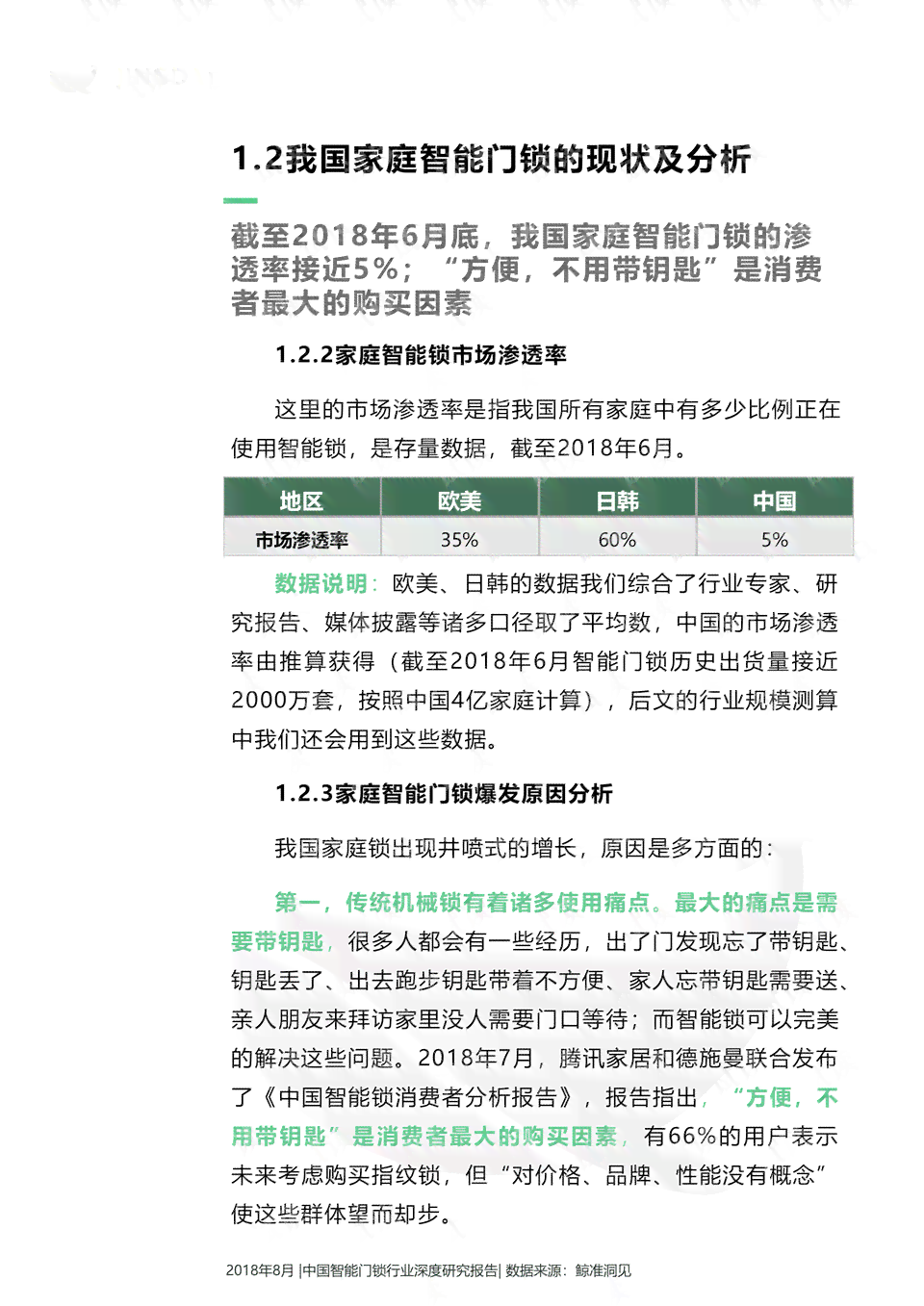 1.2我国家庭智能门锁的现状及分析

截至2018年6月底，我国家庭智能门锁的渗透率接近5%；“方便，不用带钥匙”是消费者最大的购买因素

1.2.2家庭智能锁市场渗透率

这里的市场渗透率是指我国所有家庭中有多少比例正在使用智能锁，是存量数据，截至2018年6月。

| 地区 | 欧美 | 日韩 | 中国 |
|---|---|---|---|
| 市场渗透率 | 35% | 60% | 5% |

数据说明：欧美、日韩的数据我们综合了行业专家、研究报告、媒体披露等诸多口径取了平均数，中国的市场渗透率由推算获得（截至2018年6月智能门锁历史出货量接近2000万套，按照中国4亿家庭计算），后文的行业规模测算中我们还会用到这些数据。

1.2.3家庭智能门锁爆发原因分析

我国家庭锁出现井喷式的增长，原因是多方面的：

第一，传统机械锁有着诸多使用痛点。最大的痛点是需要带钥匙，很多人都会有一些经历，出了门发现忘了带钥匙、钥匙丢了、出去跑步钥匙带着不方便、家人忘带钥匙需要送、亲人朋友来拜访家里没人需要门口等待；而智能锁可以完美的解决这些问题。2018年7月，腾讯家居和德施曼联合发布了《中国智能锁消费者分析报告》，报告指出，“方便，不用带钥匙”是消费者最大的购买因素，有66%的用户表示未来考虑购买指纹锁，但“对价格、品牌、性能没有概念”使这些群体望而却步。

2018年8月 |中国智能门锁行业深度研究报告| 数据来源：鲸准洞见